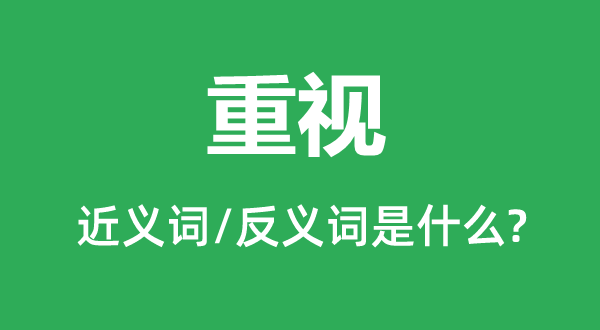 重视

近义词/反义词是什么?